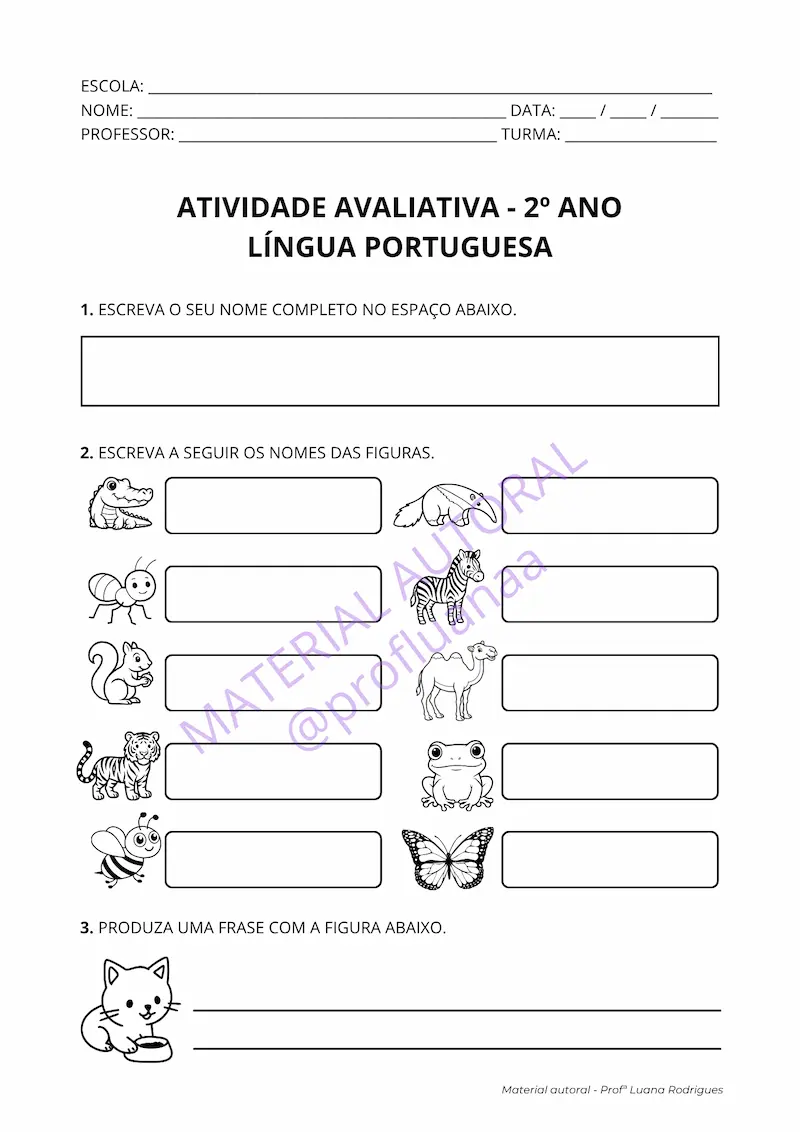 ESCOLA: ____
NOME: ____ DATA: ____ / ____ / ____
PROFESSOR: ____ TURMA: ____

ATIVIDADE AVALIATIVA - 2º ANO
LÍNGUA PORTUGUESA

1. ESCREVA O SEU NOME COMPLETO NO ESPAÇO ABAIXO.

2. ESCREVA A SEGUIR OS NOMES DAS FIGURAS.

3. PRODUZA UMA FRASE COM A FIGURA ABAIXO.

____
____

Material autoral - Profª Luana Rodrigues

MATERIAL AUTORAL
@profluanaa